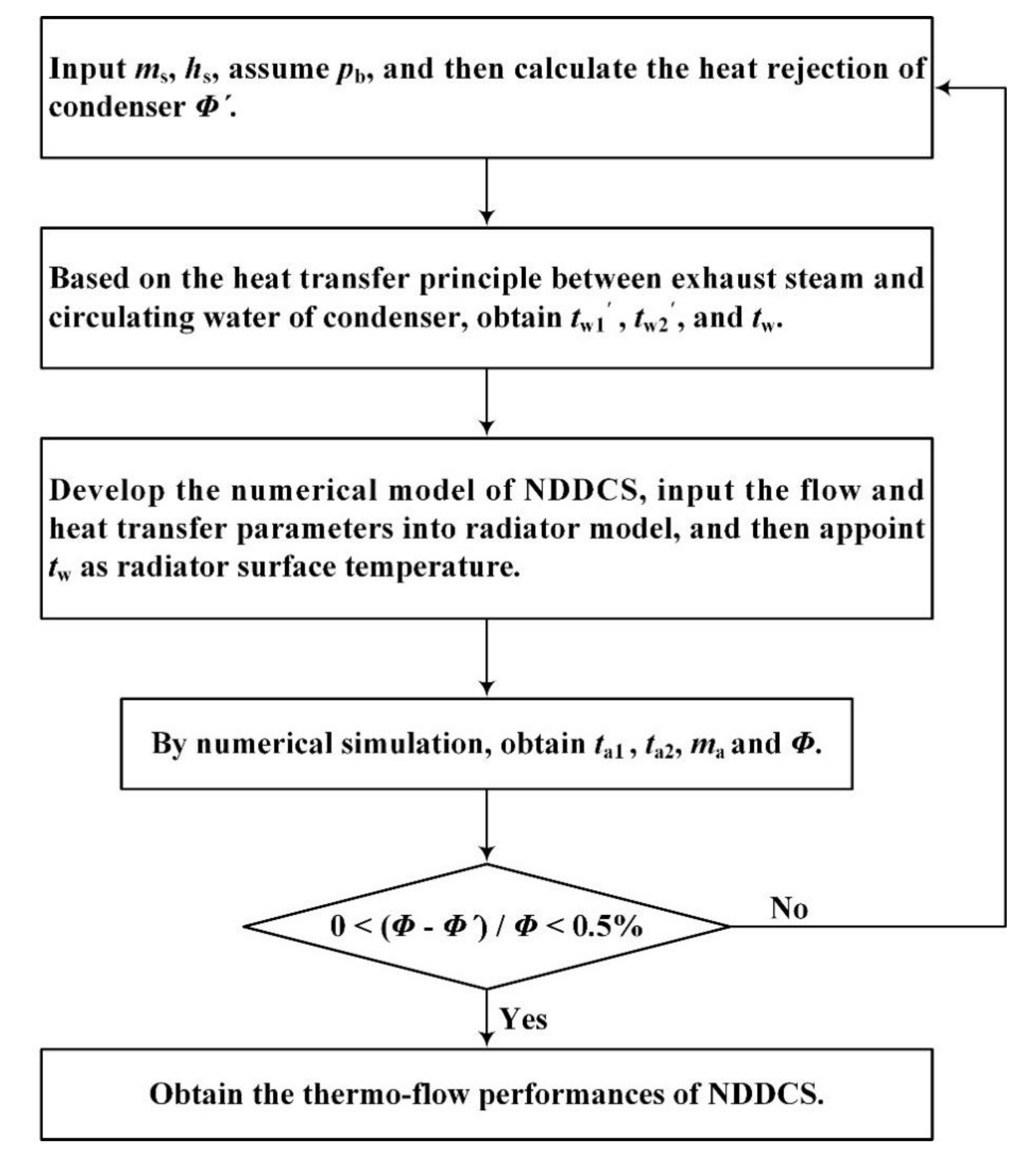 Input $m_s$, $h_s$, assume $p_b$, and then calculate the heat rejection of condenser $\Phi'$.

Based on the heat transfer principle between exhaust steam and circulating water of condenser, obtain $t_{w1}'$, $t_{w2}'$, and $t_w$.

Develop the numerical model of NDDCS, input the flow and heat transfer parameters into radiator model, and then appoint $t_w$ as radiator surface temperature.

By numerical simulation, obtain $t_{a1}$, $t_{a2}$, $m_a$ and $\Phi$.

$0 < (\Phi - \Phi') / \Phi < 0.5\%$

No

Yes

Obtain the thermo-flow performances of NDDCS.